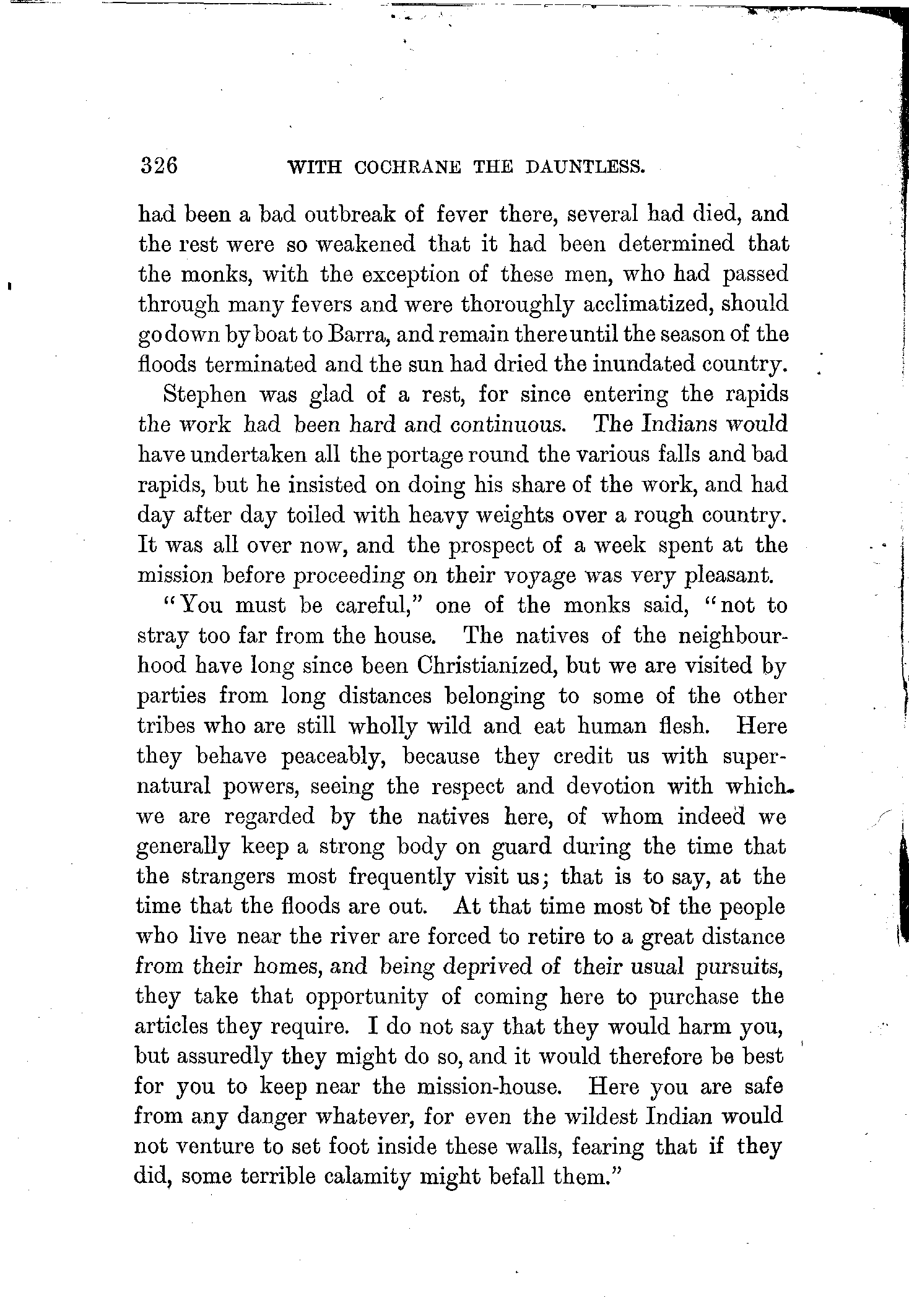 326 WITH COCHRANE THE DAUNTLESS.

had been a bad outbreak of fever there, several had died, and the rest were so weakened that it had been determined that the monks, with the exception of these men, who had passed through many fevers and were thoroughly acclimatized, should go down by boat to Barra, and remain there until the season of the floods terminated and the sun had dried the inundated country.

Stephen was glad of a rest, for since entering the rapids the work had been hard and continuous. The Indians would have undertaken all the portage round the various falls and bad rapids, but he insisted on doing his share of the work, and had day after day toiled with heavy weights over a rough country. It was all over now, and the prospect of a week spent at the mission before proceeding on their voyage was very pleasant.

"You must be careful," one of the monks said, "not to stray too far from the house. The natives of the neighbourhood have long since been Christianized, but we are visited by parties from long distances belonging to some of the other tribes who are still wholly wild and eat human flesh. Here they behave peaceably, because they credit us with supernatural powers, seeing the respect and devotion with which we are regarded by the natives here, of whom indeed we generally keep a strong body on guard during the time that the strangers most frequently visit us; that is to say, at the time that the floods are out. At that time most of the people who live near the river are forced to retire to a great distance from their homes, and being deprived of their usual pursuits, they take that opportunity of coming here to purchase the articles they require. I do not say that they would harm you, but assuredly they might do so, and it would therefore be best for you to keep near the mission-house. Here you are safe from any danger whatever, for even the wildest Indian would not venture to set foot inside these walls, fearing that if they did, some terrible calamity might befall them."